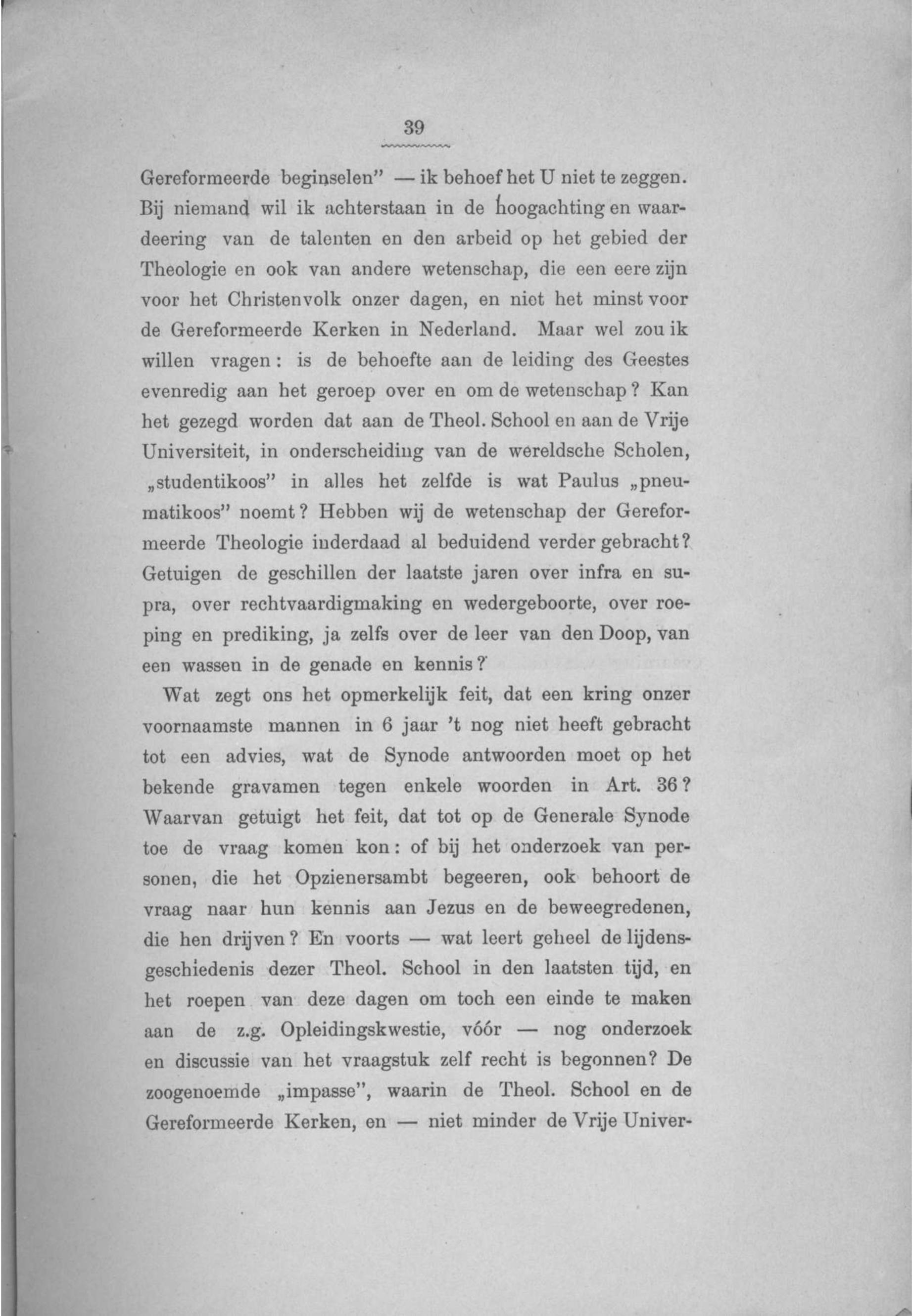 39

Gereformeerde beginselen" — ik behoef het U niet te zeggen. Bij niemand wil ik achterstaan in de hoogachting en waardeering van de talenten en den arbeid op het gebied der Theologie en ook van andere wetenschap, die een eere zijn voor het Christenvolk onzer dagen, en niet het minst voor de Gereformeerde Kerken in Nederland. Maar wel zou ik willen vragen: is de behoefte aan de leiding des Geestes evenredig aan het geroep over en om de wetenschap? Kan het gezegd worden dat aan de Theol. School en aan de Vrije Universiteit, in onderscheiding van de wereldsche Scholen, „studentikoos" in alles het zelfde is wat Paulus „pneumatikoos" noemt? Hebben wij de wetenschap der Gereformeerde Theologie inderdaad al beduidend verder gebracht? Getuigen de geschillen der laatste jaren over infra en supra, over rechtvaardigmaking en wedergeboorte, over roeping en prediking, ja zelfs over de leer van den Doop, van een wassen in de genade en kennis?

Wat zegt ons het opmerkelijk feit, dat een kring onzer voornaamste mannen in 6 jaar 't nog niet heeft gebracht tot een advies, wat de Synode antwoorden moet op het bekende gravamen tegen enkele woorden in Art. 36? Waarvan getuigt het feit, dat tot op de Generale Synode toe de vraag komen kon: of bij het onderzoek van personen, die het Opzienersambt begeeren, ook behoort de vraag naar hun kennis aan Jezus en de beweegredenen, die hen drijven? En voorts — wat leert geheel de lijdensgeschiedenis dezer Theol. School in den laatsten tijd, en het roepen van deze dagen om toch een einde te maken aan de z.g. Opleidingskwestie, vóór — nog onderzoek en discussie van het vraagstuk zelf recht is begonnen? De zoogenoemde „impasse", waarin de Theol. School en de Gereformeerde Kerken, en — niet minder de Vrije Univer-